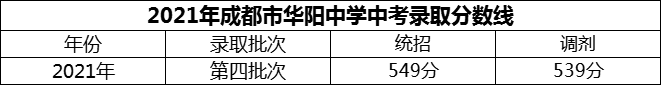 2021年成都市华阳中学中考录取分数线

| 年份 | 录取批次 | 统招 | 调剂 |
|---|---|---|---|
| 2021年 | 第四批次 | 549分 | 539分 |